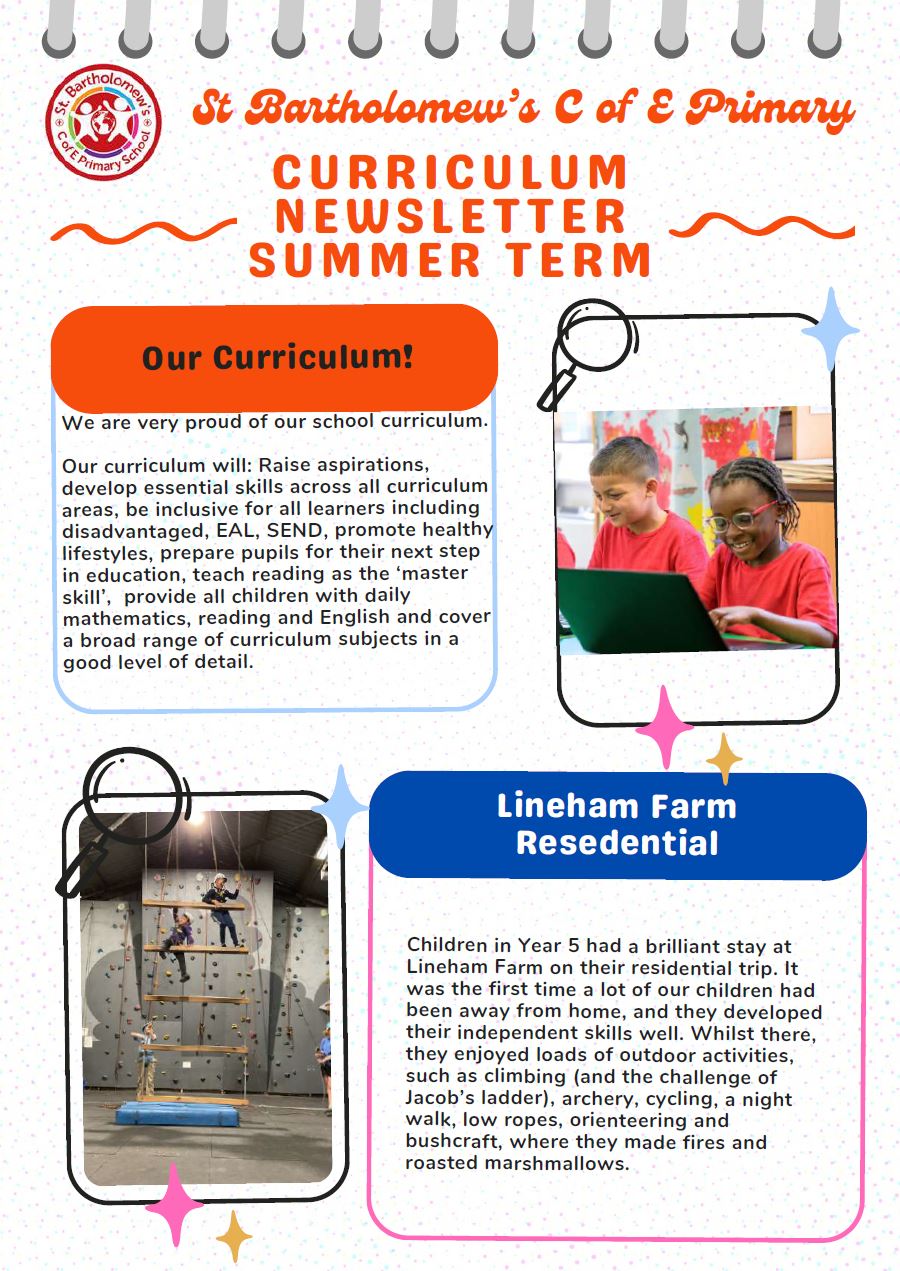 St. Bartholomew's C of E Primary School

St Bartholomew's C of E Primary

CURRICULUM NEWSLETTER SUMMER TERM

Our Curriculum!

We are very proud of our school curriculum.

Our curriculum will: Raise aspirations, develop essential skills across all curriculum areas, be inclusive for all learners including disadvantaged, EAL, SEND, promote healthy lifestyles, prepare pupils for their next step in education, teach reading as the 'master skill', provide all children with daily mathematics, reading and English and cover a broad range of curriculum subjects in a good level of detail.

Lineham Farm Resedential

Children in Year 5 had a brilliant stay at Lineham Farm on their residential trip. It was the first time a lot of our children had been away from home, and they developed their independent skills well. Whilst there, they enjoyed loads of outdoor activities, such as climbing (and the challenge of Jacob's ladder), archery, cycling, a night walk, low ropes, orienteering and bushcraft, where they made fires and roasted marshmallows.